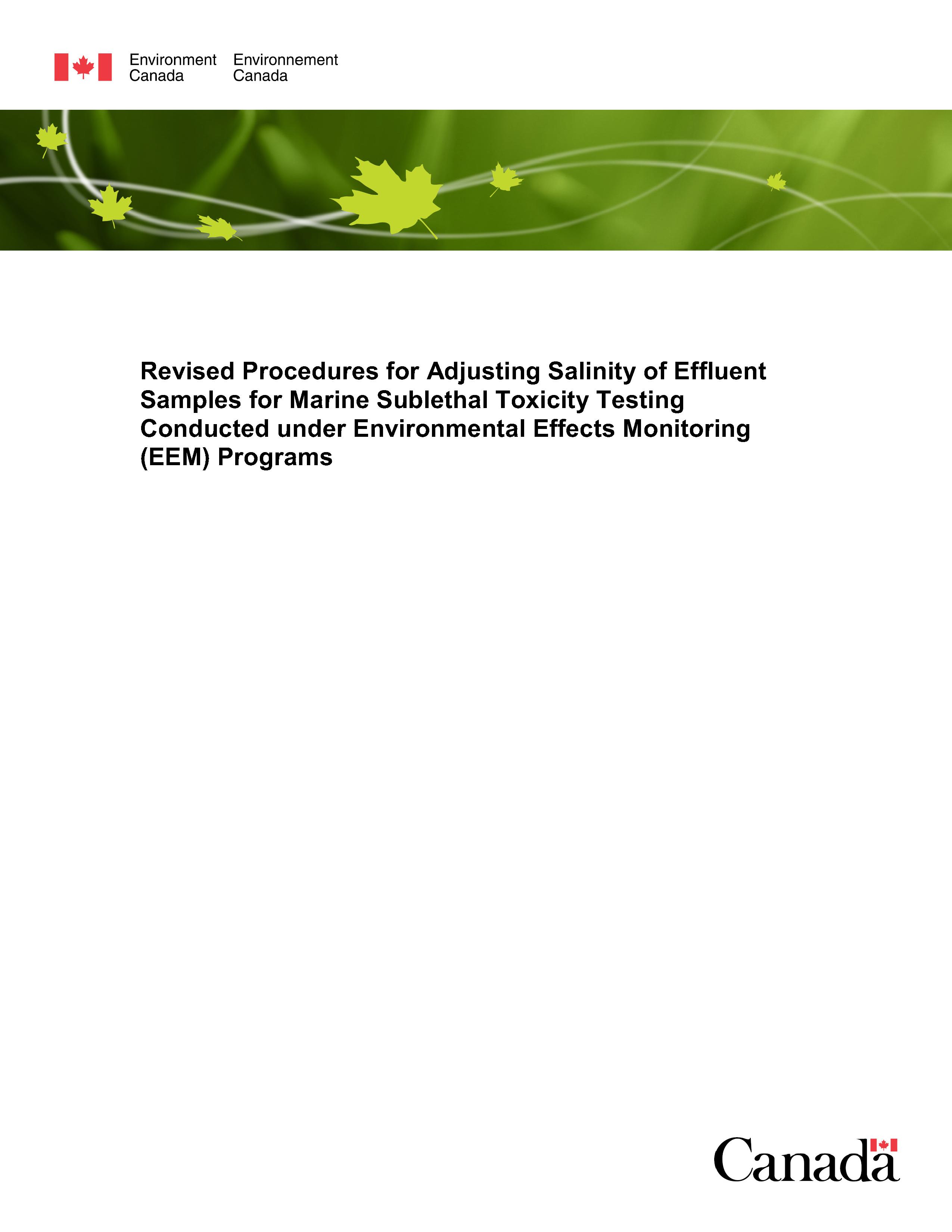 Environment Canada

Environnement Canada

Revised Procedures for Adjusting Salinity of Effluent Samples for Marine Sublethal Toxicity Testing Conducted under Environmental Effects Monitoring (EEM) Programs

Canada